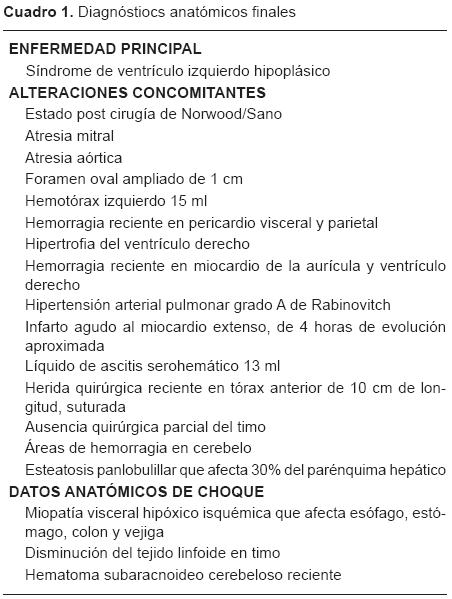 **Cuadro 1.** Diagnóstiocs anatómicos finales

**ENFERMEDAD PRINCIPAL**
Síndrome de ventrículo izquierdo hipoplásico
**ALTERACIONES CONCOMITANTES**
Estado post cirugía de Norwood/Sano
Atresia mitral
Atresia aórtica
Foramen oval ampliado de 1 cm
Hemotórax izquierdo 15 ml
Hemorragia reciente en pericardio visceral y parietal
Hipertrofia del ventrículo derecho
Hemorragia reciente en miocardio de la aurícula y ventrículo derecho
Hipertensión arterial pulmonar grado A de Rabinovitch
Infarto agudo al miocardio extenso, de 4 horas de evolución aproximada
Líquido de ascitis serohemático 13 ml
Herida quirúrgica reciente en tórax anterior de 10 cm de longitud, suturada
Ausencia quirúrgica parcial del timo
Áreas de hemorragia en cerebelo
Esteatosis panlobulillar que afecta 30% del parénquima hepático
**DATOS ANATÓMICOS DE CHOQUE**
Miopatía visceral hipóxico isquémica que afecta esófago, estómago, colon y vejiga
Disminución del tejido linfoide en timo
Hematoma subaracnoideo cerebeloso reciente